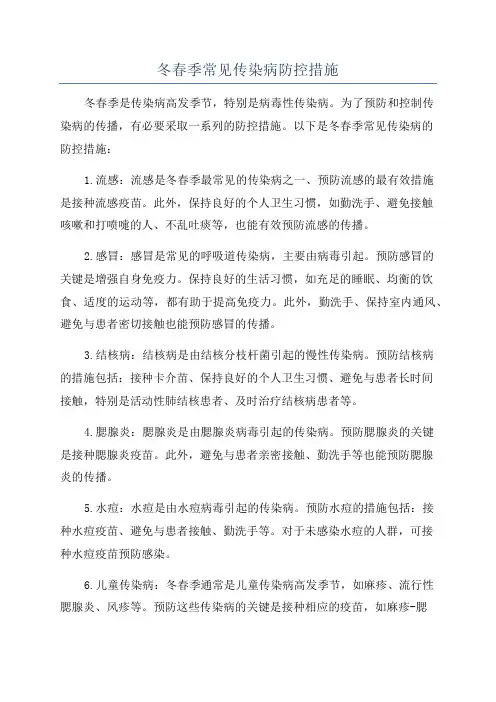 冬春季常见传染病防控措施

冬春季是传染病高发季节，特别是病毒性传染病。为了预防和控制传染病的传播，有必要采取一系列的防控措施。以下是冬春季常见传染病的防控措施：

1.流感：流感是冬春季最常见的传染病之一、预防流感的最有效措施是接种流感疫苗。此外，保持良好的个人卫生习惯，如勤洗手、避免接触咳嗽和打喷嚏的人、不乱吐痰等，也能有效预防流感的传播。

2.感冒：感冒是常见的呼吸道传染病，主要由病毒引起。预防感冒的关键是增强自身免疫力。保持良好的生活习惯，如充足的睡眠、均衡的饮食、适度的运动等，都有助于提高免疫力。此外，勤洗手、保持室内通风、避免与患者密切接触也能预防感冒的传播。

3.结核病：结核病是由结核分枝杆菌引起的慢性传染病。预防结核病的措施包括：接种卡介苗、保持良好的个人卫生习惯、避免与患者长时间接触，特别是活动性肺结核患者、及时治疗结核病患者等。

4.腮腺炎：腮腺炎是由腮腺炎病毒引起的传染病。预防腮腺炎的关键是接种腮腺炎疫苗。此外，避免与患者亲密接触、勤洗手等也能预防腮腺炎的传播。

5.水痘：水痘是由水痘病毒引起的传染病。预防水痘的措施包括：接种水痘疫苗、避免与患者接触、勤洗手等。对于未感染水痘的人群，可接种水痘疫苗预防感染。

6.儿童传染病：冬春季通常是儿童传染病高发季节，如麻疹、流行性腮腺炎、风疹等。预防这些传染病的关键是接种相应的疫苗，如麻疹-腮